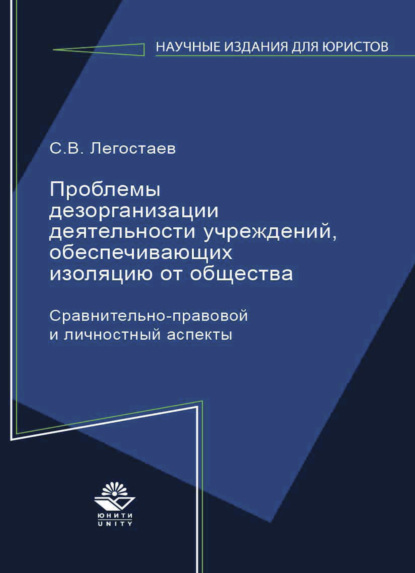 НАУЧНЫЕ ИЗДАНИЯ ДЛЯ ЮРИСТОВ

С.В. Легостаев

Проблемы дезорганизации деятельности учреждений, обеспечивающих изоляцию от общества

Сравнительно-правовой и личностный аспекты

ЮНИТИ
UNITY